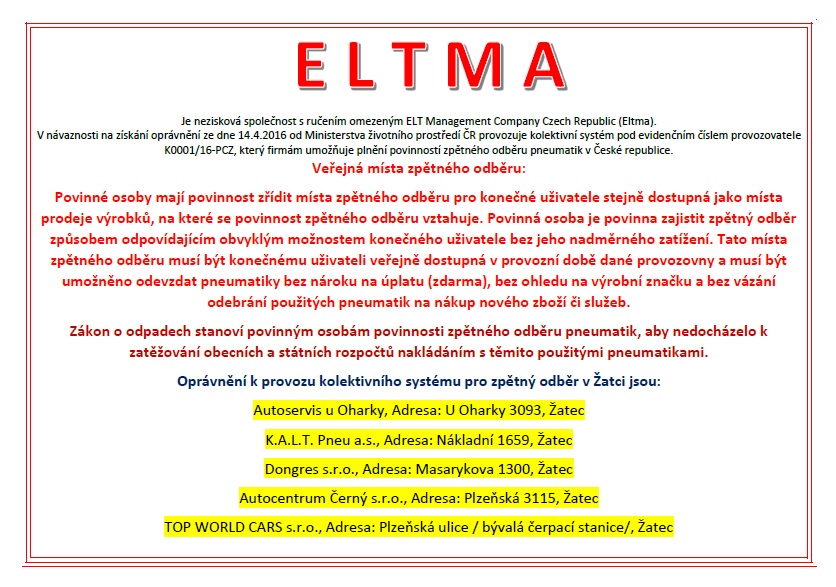 ELTMA

Je nezisková společnost s ručením omezeným ELT Management Company Czech Republic (Eltma).
V návaznosti na získání oprávnění ze dne 14.4.2016 od Ministerstva životního prostředí ČR provozuje kolektivní systém pod evidenčním číslem provozovatele K0001/16-PCZ, který firmám umožňuje plnění povinností zpětného odběru pneumatik v České republice.

Veřejná místa zpětného odběru:

Povinné osoby mají povinnost zřídit místa zpětného odběru pro konečné uživatele stejně dostupná jako místa prodeje výrobků, na které se povinnost zpětného odběru vztahuje. Povinná osoba je povinna zajistit zpětný odběr způsobem odpovídajícím obvyklým možnostem konečného uživatele bez jeho nadměrného zatížení. Tato místa zpětného odběru musí být konečnému uživateli veřejně dostupná v provozní době dané provozovny a musí být umožněno odevzdat pneumatiky bez nároku na úplatu (zdarma), bez ohledu na výrobní značku a bez vázání odebrání použitých pneumatik na nákup nového zboží či služeb.

Zákon o odpadech stanoví povinným osobám povinnosti zpětného odběru pneumatik, aby nedocházelo k zatěžování obecních a státních rozpočtů nakládáním s těmito použitými pneumatikami.

Oprávnění k provozu kolektivního systému pro zpětný odběr v Žatci jsou:

Autoservis u Oharky, Adresa: U Oharky 3093, Žatec

K.A.L.T. Pneu a.s., Adresa: Nákladní 1659, Žatec

Dongres s.r.o., Adresa: Masarykova 1300, Žatec

Autocentrum Černý s.r.o., Adresa: Plzeňská 3115, Žatec

TOP WORLD CARS s.r.o., Adresa: Plzeňská ulice / bývalá čerpací stanice/, Žatec